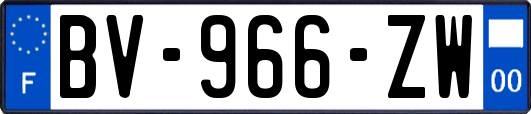 F
BV-966-ZW
00